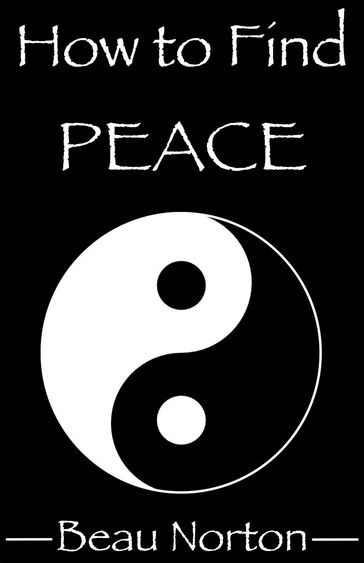 How to Find
PEACE

—Beau Norton—